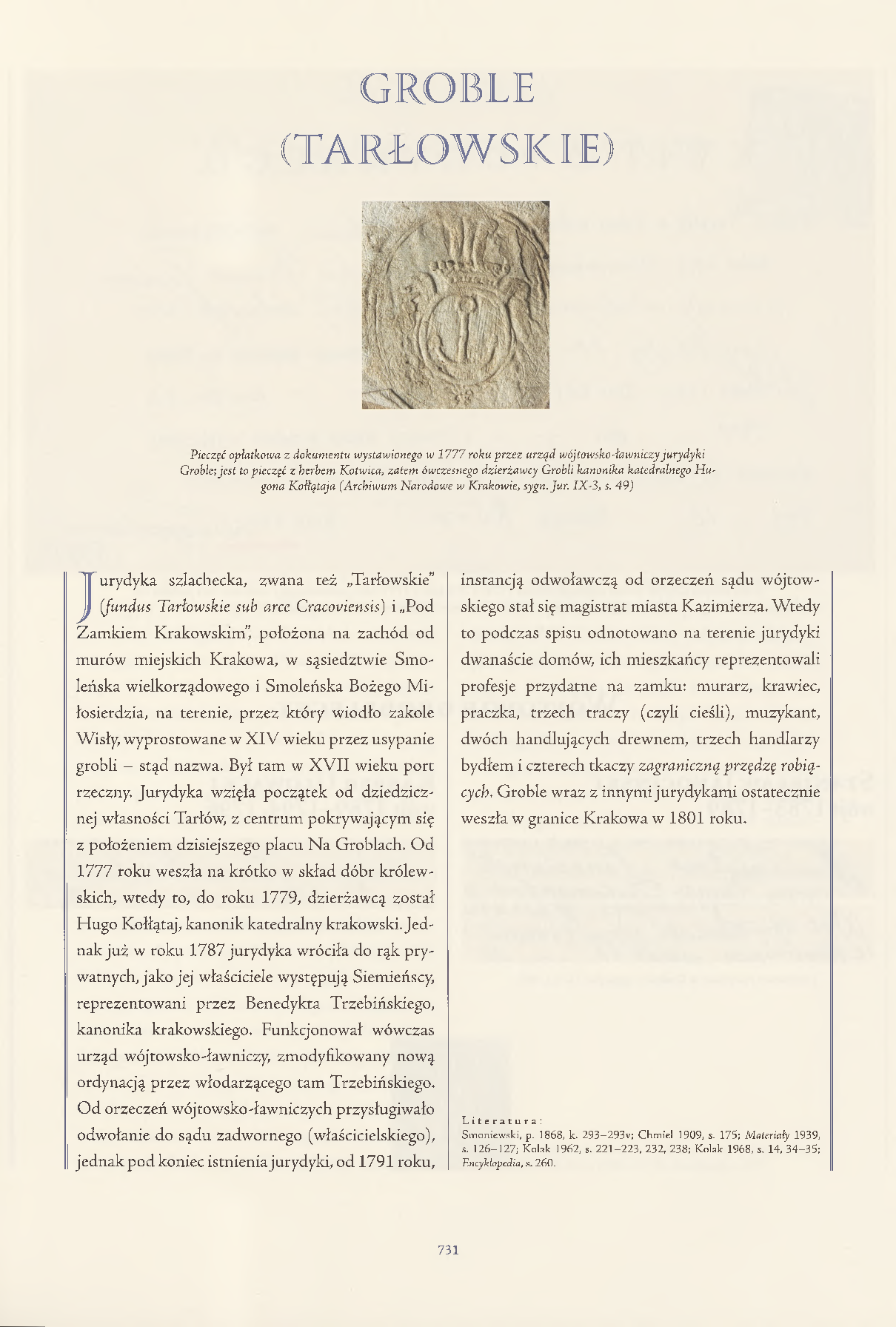 GROBLE
(TARŁOWSKIE)

Pieczęć opłatkowa z dokumentu wystawionego w 1777 roku przez urząd wójtowsko-ławniczy jurydyki Groble; jest to pieczęć z herbem Kotwica, zatem ówczesnego dzierżawcy Grobli kanonika katedralnego Hugona Kołłątaja (Archiwum Narodowe w Krakowie, sygn. Jur. IX-3, s. 49)

Jurydyka szlachecka, zwana też „Tarłowskie" (fundus Tarłowskie sub arce Cracoviensis) i „Pod Zamkiem Krakowskim", położona na zachód od murów miejskich Krakowa, w sąsiedztwie Smoleńska wielkorządowego i Smoleńska Bożego Miłosierdzia, na terenie, przez który wiodło zakole Wisły, wyprostowane w XIV wieku przez usypanie grobli – stąd nazwa. Był tam w XVII wieku port rzeczny. Jurydyka wzięła początek od dziedzicznej własności Tarłów, z centrum pokrywającym się z położeniem dzisiejszego placu Na Groblach. Od 1777 roku weszła na krótko w skład dóbr królewskich, wtedy to, do roku 1779, dzierżawcą został Hugo Kołłątaj, kanonik katedralny krakowski. Jednak już w roku 1787 jurydyka wróciła do rąk prywatnych, jako jej właściciele występują Siemieńscy, reprezentowani przez Benedykta Trzebińskiego, kanonika krakowskiego. Funkcjonował wówczas urząd wójtowsko-ławniczy, zmodyfikowany nową ordynacją przez włodarzącego tam Trzebińskiego. Od orzeczeń wójtowsko-ławniczych przysługiwało odwołanie do sądu zadwornego (właścicielskiego), jednak pod koniec istnienia jurydyki, od 1791 roku, instancją odwoławczą od orzeczeń sądu wójtowskiego stał się magistrat miasta Kazimierza. Wtedy to podczas spisu odnotowano na terenie jurydyki dwanaście domów, ich mieszkańcy reprezentowali profesje przydatne na zamku: murarz, krawiec, praczka, trzech traczy (czyli cieśli), muzykant, dwóch handlujących drewnem, trzech handlarzy bydłem i czterech tkaczy zagraniczną przędzę robiących. Groble wraz z innymi jurydykami ostatecznie weszła w granice Krakowa w 1801 roku.

Literatura:
Smoniewski, p. 1868, k. 293–293v; Chmiel 1909, s. 175; Materiały 1939, s. 126–127; Kolak 1962, s. 221–223, 232, 238; Kolak 1968, s. 14, 34–35; Encyklopedia, s. 260.

731